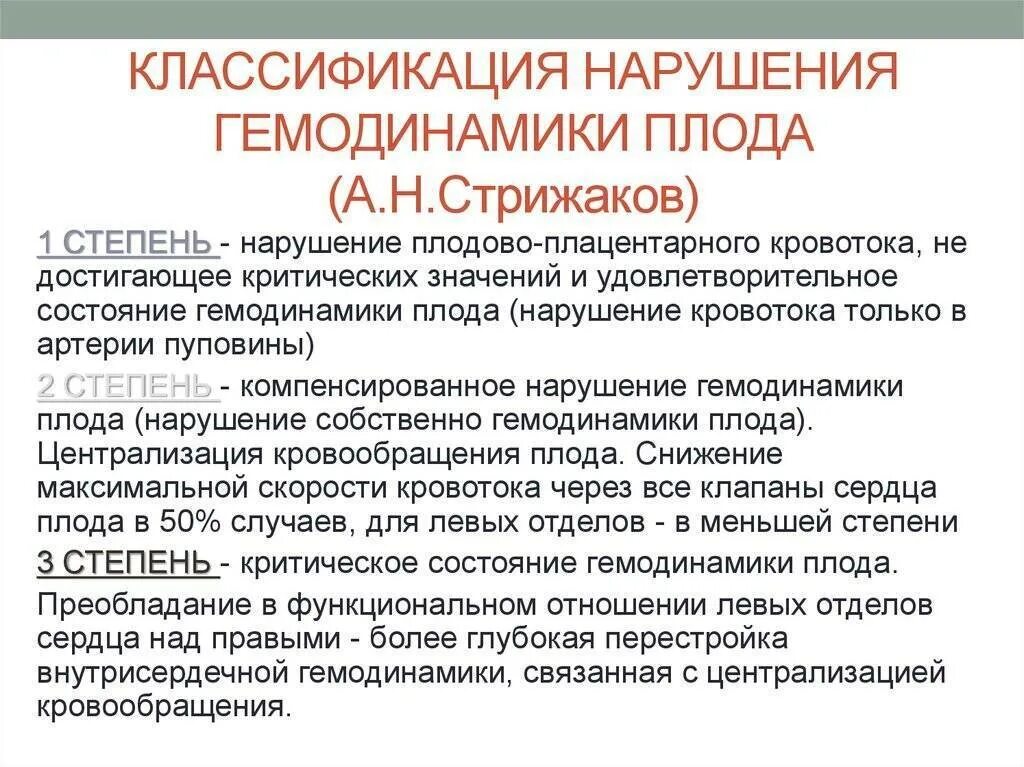 КЛАССИФИКАЦИЯ НАРУШЕНИЯ ГЕМОДИНАМИКИ ПЛОДА (А.Н.Стрижаков)

1 СТЕПЕНЬ - нарушение плодово-плацентарного кровотока, не достигающее критических значений и удовлетворительное состояние гемодинамики плода (нарушение кровотока только в артерии пуповины)

2 СТЕПЕНЬ - компенсированное нарушение гемодинамики плода (нарушение собственно гемодинамики плода). Централизация кровообращения плода. Снижение максимальной скорости кровотока через все клапаны сердца плода в 50% случаев, для левых отделов - в меньшей степени

3 СТЕПЕНЬ - критическое состояние гемодинамики плода.

Преобладание в функциональном отношении левых отделов сердца над правыми - более глубокая перестройка внутрисердечной гемодинамики, связанная с централизацией кровообращения.